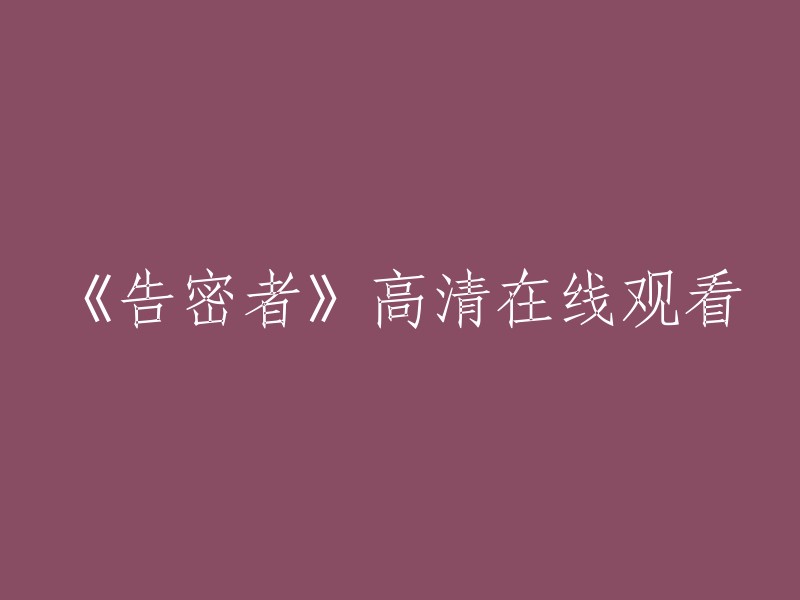 《告密者》高清在线观看